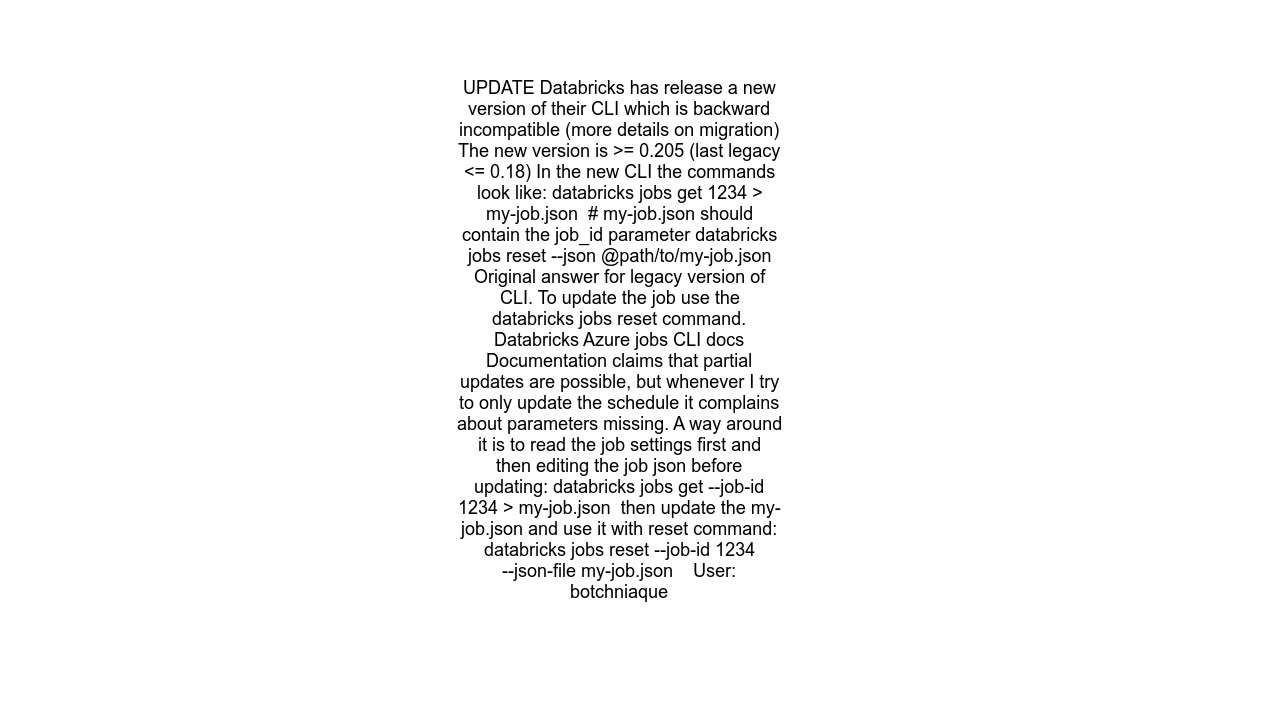 UPDATE Databricks has release a new version of their CLI which is backward incompatible (more details on migration) The new version is >= 0.205 (last legacy <= 0.18) In the new CLI the commands look like: databricks jobs get 1234 > my-job.json # my-job.json should contain the job_id parameter databricks jobs reset --json @path/to/my-job.json Original answer for legacy version of CLI. To update the job use the databricks jobs reset command. Databricks Azure jobs CLI docs Documentation claims that partial updates are possible, but whenever I try to only update the schedule it complains about parameters missing. A way around it is to read the job settings first and then editing the job json before updating: databricks jobs get --job-id 1234 > my-job.json then update the my-job.json and use it with reset command: databricks jobs reset --job-id 1234 --json-file my-job.json User: botchniaque